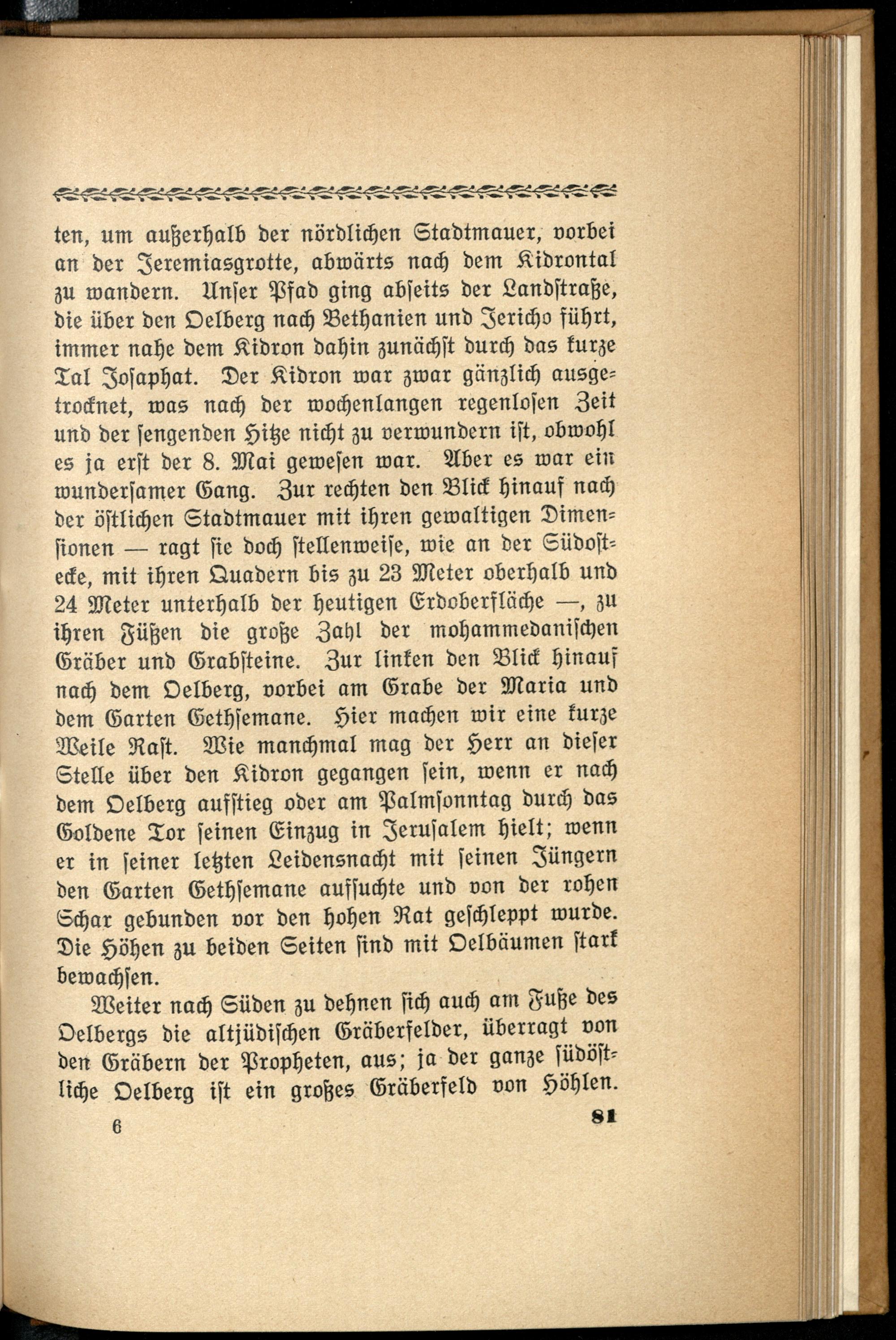 ten, um außerhalb der nördlichen Stadtmauer, vorbei an der Jeremiasgrotte, abwärts nach dem Kidrontal zu wandern. Unser Pfad ging abseits der Landstraße, die über den Oelberg nach Bethanien und Jericho führt, immer nahe dem Kidron dahin zunächst durch das kurze Tal Josaphat. Der Kidron war zwar gänzlich ausgetrocknet, was nach der wochenlangen regenlosen Zeit und der sengenden Hitze nicht zu verwundern ist, obwohl es ja erst der 8. Mai gewesen war. Aber es war ein wundersamer Gang. Zur rechten den Blick hinauf nach der östlichen Stadtmauer mit ihren gewaltigen Dimensionen — ragt sie doch stellenweise, wie an der Südostecke, mit ihren Quadern bis zu 23 Meter oberhalb und 24 Meter unterhalb der heutigen Erdoberfläche —, zu ihren Füßen die große Zahl der mohammedanischen Gräber und Grabsteine. Zur linken den Blick hinauf nach dem Oelberg, vorbei am Grabe der Maria und dem Garten Gethsemane. Hier machen wir eine kurze Weile Rast. Wie manchmal mag der Herr an dieser Stelle über den Kidron gegangen sein, wenn er nach dem Oelberg aufstieg oder am Palmsonntag durch das Goldene Tor seinen Einzug in Jerusalem hielt; wenn er in seiner letzten Leidensnacht mit seinen Jüngern den Garten Gethsemane aufsuchte und von der rohen Schar gebunden vor den hohen Rat geschleppt wurde. Die Höhen zu beiden Seiten sind mit Oelbäumen stark bewachsen.

Weiter nach Süden zu dehnen sich auch am Fuße des Oelbergs die altjüdischen Gräberfelder, überragt von den Gräbern der Propheten, aus; ja der ganze südöstliche Oelberg ist ein großes Gräberfeld von Höhlen.

6 81